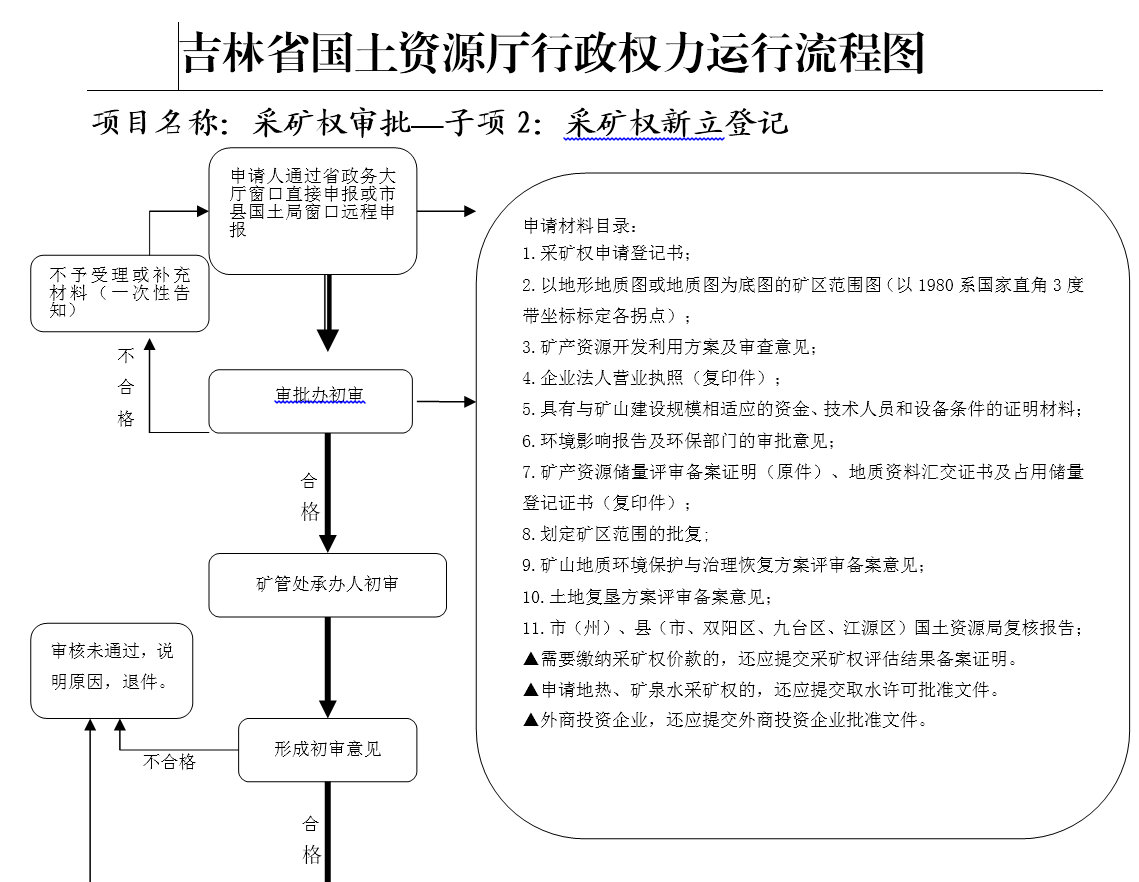 吉林省国土资源厅行政权力运行流程图

项目名称：采矿权审批—子项 2：采矿权新立登记

申请人通过省政务大厅窗口直接申报或市县国土局窗口远程申报

不予受理或补充材料（一次性告知）

不合格

审批办初审

合格

矿管处承办人初审

审核未通过，说明原因，退件。

不合格

形成初审意见

合格

申请材料目录：
1.采矿权申请登记书；
2.以地形地质图或地质图为底图的矿区范围图（以 1980 系国家直角 3 度带坐标标定各拐点）；
3.矿产资源开发利用方案及审查意见；
4.企业法人营业执照（复印件）；
5.具有与矿山建设规模相适应的资金、技术人员和设备条件的证明材料；
6.环境影响报告及环保部门的审批意见；
7.矿产资源储量评审备案证明（原件）、地质资料汇交证书及占用储量登记证书（复印件）；
8.划定矿区范围的批复；
9.矿山地质环境保护与治理恢复方案评审备案意见；
10.土地复垦方案评审备案意见；
11.市（州）、县（市、双阳区、九台区、江源区）国土资源局复核报告；
▲需要缴纳采矿权价款的，还应提交采矿权评估结果备案证明。
▲申请地热、矿泉水采矿权的，还应提交取水许可批准文件。
▲外商投资企业，还应提交外商投资企业批准文件。